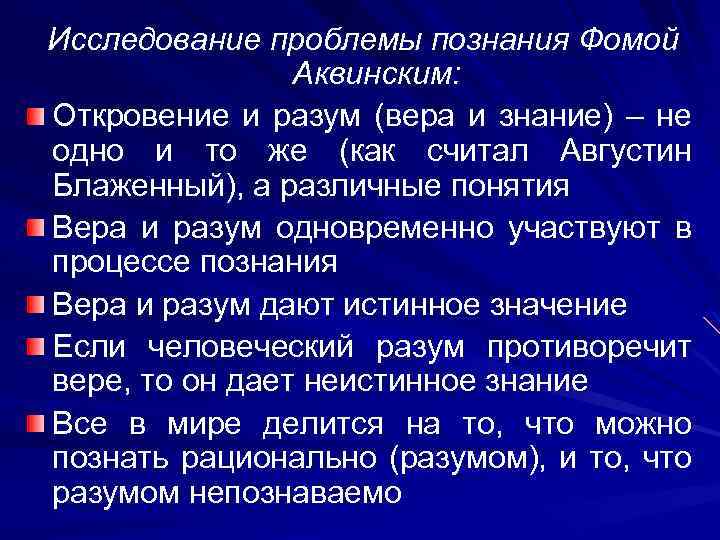 Исследование проблемы познания Фомой Аквинским:

• Откровение и разум (вера и знание) – не одно и то же (как считал Августин Блаженный), а различные понятия

• Вера и разум одновременно участвуют в процессе познания

• Вера и разум дают истинное значение

• Если человеческий разум противоречит вере, то он дает неистинное знание

• Все в мире делится на то, что можно познать рационально (разумом), и то, что разумом непознаваемо